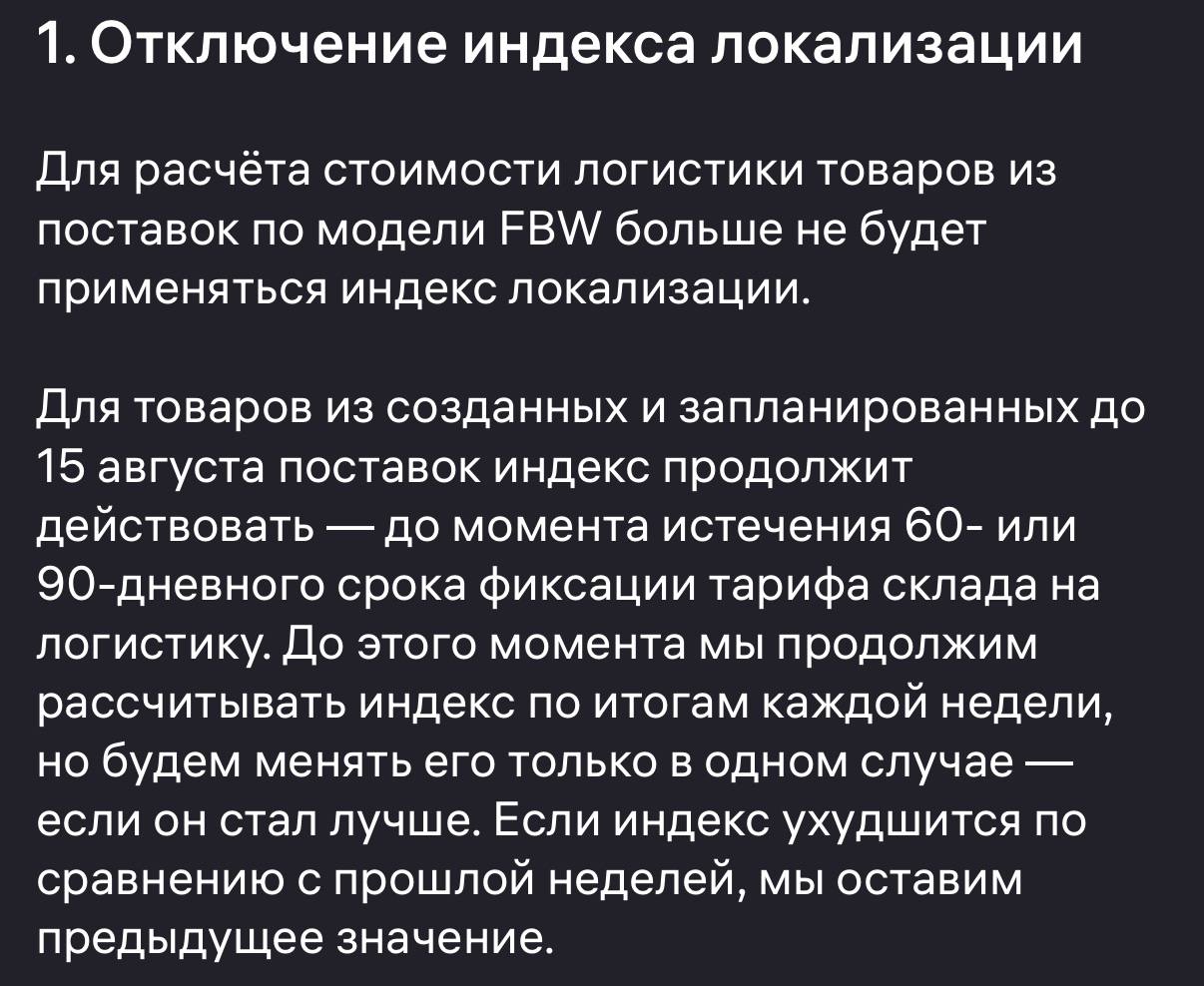 1. Отключение индекса локализации

Для расчёта стоимости логистики товаров из поставок по модели FBW больше не будет применяться индекс локализации.

Для товаров из созданных и запланированных до 15 августа поставок индекс продолжит действовать — до момента истечения 60- или 90-дневного срока фиксации тарифа склада на логистику. До этого момента мы продолжим рассчитывать индекс по итогам каждой недели, но будем менять его только в одном случае — если он стал лучше. Если индекс ухудшится по сравнению с прошлой неделей, мы оставим предыдущее значение.